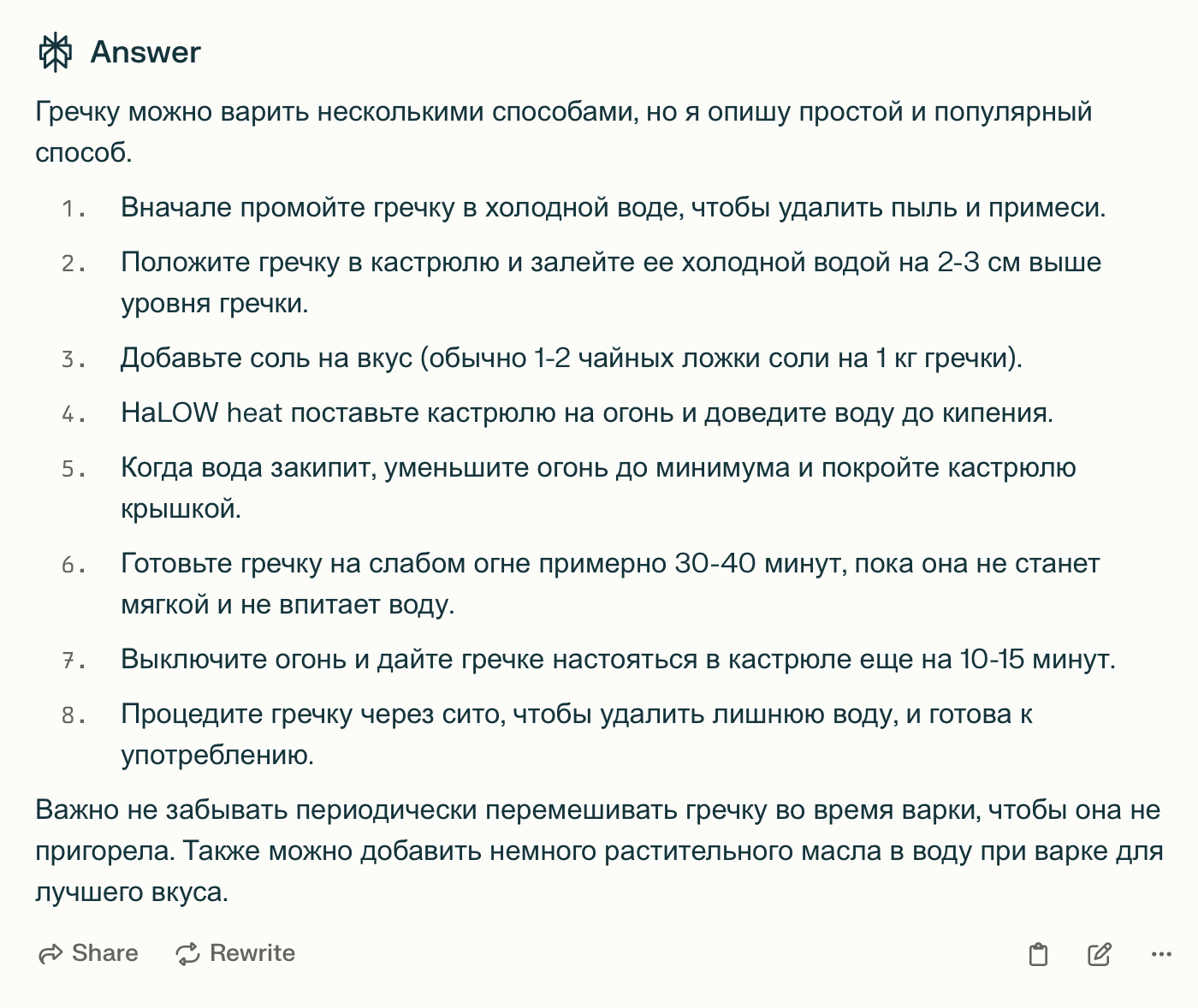 Answer

Гречку можно варить несколькими способами, но я опишу простой и популярный способ.

1. Вначале промойте гречку в холодной воде, чтобы удалить пыль и примеси.
2. Положите гречку в кастрюлю и залейте ее холодной водой на 2-3 см выше уровня гречки.
3. Добавьте соль на вкус (обычно 1-2 чайных ложки соли на 1 кг гречки).
4. HaLOW heat поставьте кастрюлю на огонь и доведите воду до кипения.
5. Когда вода закипит, уменьшите огонь до минимума и покройте кастрюлю крышкой.
6. Готовьте гречку на слабом огне примерно 30-40 минут, пока она не станет мягкой и не впитает воду.
7. Выключите огонь и дайте гречке настояться в кастрюле еще на 10-15 минут.
8. Процедите гречку через сито, чтобы удалить лишнюю воду, и готова к употреблению.

Важно не забывать периодически перемешивать гречку во время варки, чтобы она не пригорела. Также можно добавить немного растительного масла в воду при варке для лучшего вкуса.

Share Rewrite